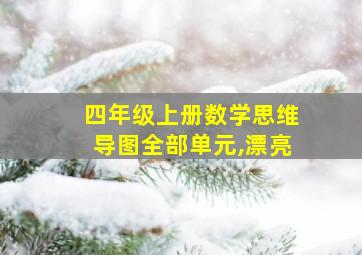 四年级上册数学思维导图全部单元,漂亮